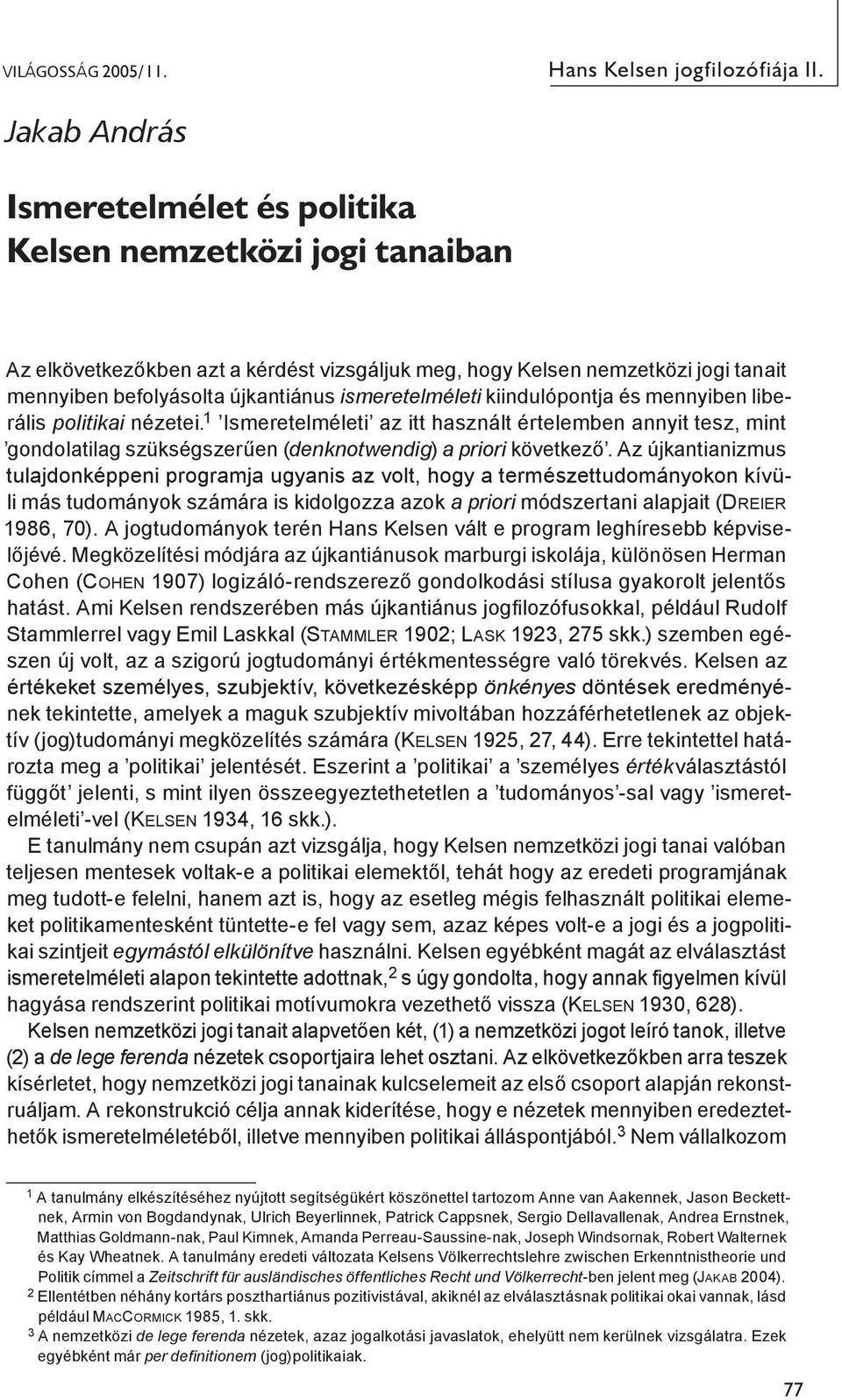 VILÁGOSSÁG 2005/11.

Hans Kelsen jogfilozófiája II.

Jakab András

Ismeretelmélet és politika
Kelsen nemzetközi jogi tanaiban

Az elkövetkezőkben azt a kérdést vizsgáljuk meg, hogy Kelsen nemzetközi jogi tanait mennyiben befolyásolta újkantiánus ismeretelméleti kiindulópontja és mennyiben liberális politikai nézetei.$^1$ 'Ismeretelméleti' az itt használt értelemben annyit tesz, mint 'gondolatilag szükségszerűen (denknotwendig) a priori következő'. Az újkantianizmus tulajdonképpeni programja ugyanis az volt, hogy a természettudományokon kívüli más tudományok számára is kidolgozza azok a priori módszertani alapjait (DREIER 1986, 70). A jogtudományok terén Hans Kelsen vált e program leghíresebb képviselőjévé. Megközelítési módjára az újkantiánusok marburgi iskolája, különösen Herman Cohen (COHEN 1907) logizáló-rendszerező gondolkodási stílusa gyakorolt jelentős hatást. Ami Kelsen rendszerében más újkantiánus jogfilozófusokkal, például Rudolf Stammlerrel vagy Emil Laskkal (STAMMLER 1902; LASK 1923, 275 skk.) szemben egészen új volt, az a szigorú jogtudományi értékmentességre való törekvés. Kelsen az értékeket személyes, szubjektív, következésképp önkényes döntések eredményének tekintette, amelyek a maguk szubjektív mivoltában hozzáférhetetlenek az objektív (jog)tudományi megközelítés számára (KELSEN 1925, 27, 44). Erre tekintettel határozta meg a 'politikai' jelentését. Eszerint a 'politikai' a 'személyes értékválasztástól függőt' jelenti, s mint ilyen összeegyeztethetetlen a 'tudományos'-sal vagy 'ismeretelméleti'-vel (KELSEN 1934, 16 skk.).

E tanulmány nem csupán azt vizsgálja, hogy Kelsen nemzetközi jogi tanai valóban teljesen mentesek voltak-e a politikai elemektől, tehát hogy az eredeti programjának meg tudott-e felelni, hanem azt is, hogy az esetleg mégis felhasznált politikai elemeket politikamentesként tüntette-e fel vagy sem, azaz képes volt-e a jogi és a jogpolitikai szintjeit egymástól elkülönítve használni. Kelsen egyébként magát az elválasztást ismeretelméleti alapon tekintette adottnak,$^2$ s úgy gondolta, hogy annak figyelmen kívül hagyása rendszerint politikai motívumokra vezethető vissza (KELSEN 1930, 628).

Kelsen nemzetközi jogi tanait alapvetően két, (1) a nemzetközi jogot leíró tanok, illetve (2) a de lege ferenda nézetek csoportjaira lehet osztani. Az elkövetkezőkben arra teszek kísérletet, hogy nemzetközi jogi tanainak kulcselemeit az első csoport alapján rekonstruáljam. A rekonstrukció célja annak kiderítése, hogy e nézetek mennyiben eredeztethetők ismeretelméletéből, illetve mennyiben politikai álláspontjából.$^3$ Nem vállalkozom

$^1$ A tanulmány elkészítéséhez nyújtott segítségükért köszönettel tartozom Anne van Aakennek, Jason Beckettnek, Armin von Bogdandynak, Ulrich Beyerlinnek, Patrick Cappsnek, Sergio Dellavallenak, Andrea Ernstnek, Matthias Goldmann-nak, Paul Kimnek, Amanda Perreau-Saussine-nak, Joseph Windsornak, Robert Walternek és Kay Wheatnek. A tanulmány eredeti változata Kelsens Völkerrechtslehre zwischen Erkenntnistheorie und Politik címmel a Zeitschrift für ausländisches öffentliches Recht und Völkerrecht-ben jelent meg (JAKAB 2004).
$^2$ Ellentétben néhány kortárs poszthartiánus pozitivistával, akiknél az elválasztásnak politikai okai vannak, lásd például MACCORMICK 1985, 1. skk.
$^3$ A nemzetközi de lege ferenda nézetek, azaz jogalkotási javaslatok, ehelyütt nem kerülnek vizsgálatra. Ezek egyébként már per definitionem (jog)politikaiak.

77